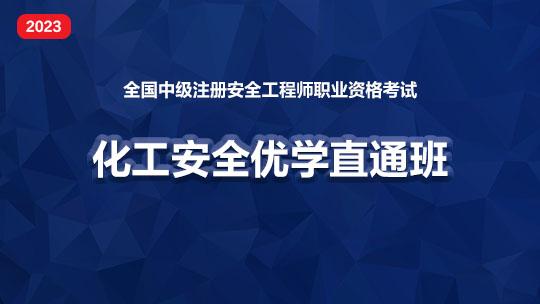 2023

全国中级注册安全工程师职业资格考试

化工安全优学直通班